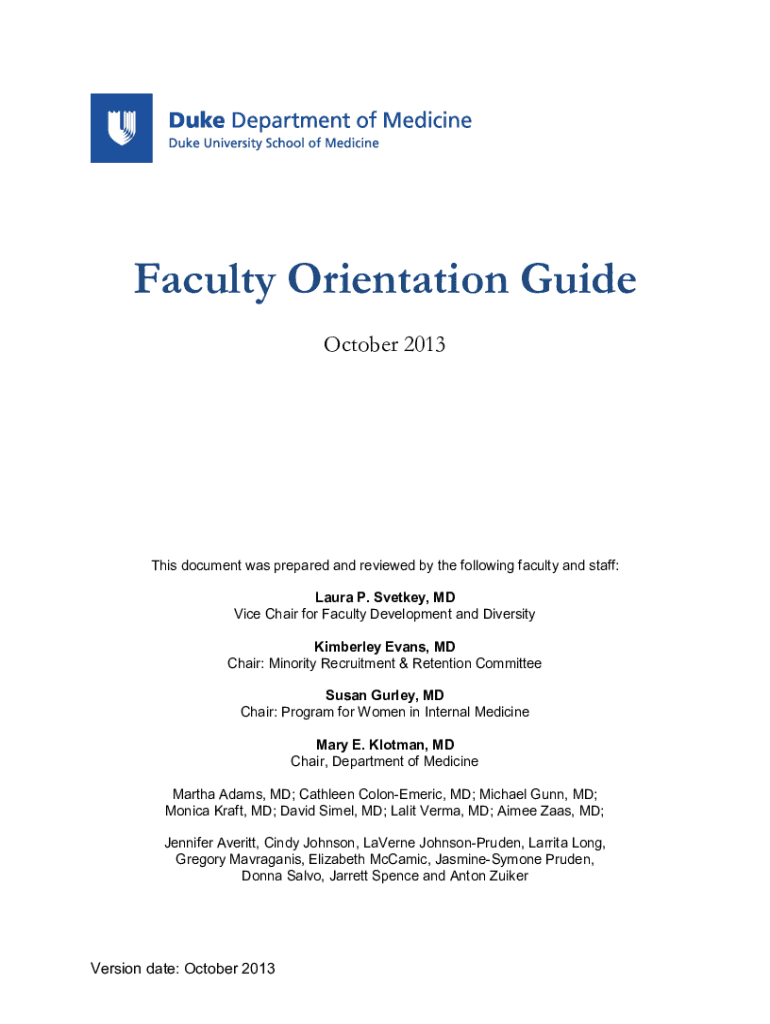 Duke Department of Medicine
Duke University School of Medicine

Faculty Orientation Guide

October 2013

This document was prepared and reviewed by the following faculty and staff:

Laura P. Svetkey, MD
Vice Chair for Faculty Development and Diversity

Kimberley Evans, MD
Chair: Minority Recruitment & Retention Committee

Susan Gurley, MD
Chair: Program for Women in Internal Medicine

Mary E. Klotman, MD
Chair, Department of Medicine

Martha Adams, MD; Cathleen Colon-Emeric, MD; Michael Gunn, MD; Monica Kraft, MD; David Simel, MD; Lalit Verma, MD; Aimee Zaas, MD;

Jennifer Averitt, Cindy Johnson, LaVerne Johnson-Pruden, Larrita Long, Gregory Mavraganis, Elizabeth McCamic, Jasmine-Symone Pruden, Donna Salvo, Jarrett Spence and Anton Zuiker

Version date: October 2013